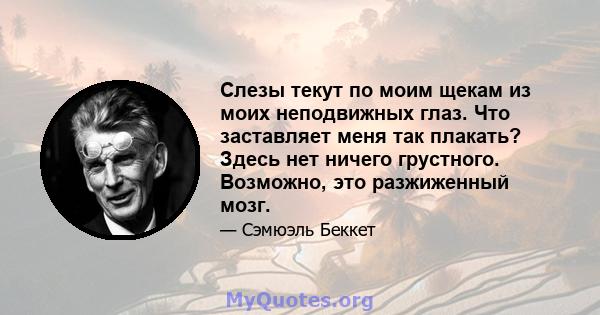 Слезы текут по моим щекам из моих неподвижных глаз. Что заставляет меня так плакать? Здесь нет ничего грустного. Возможно, это разжиженный мозг.

— Сэмюэль Беккет

MyQuotes.org